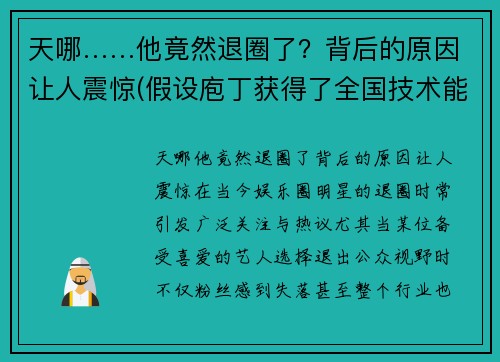 天哪……他竟然退圈了？背后的原因让人震惊(假设庖丁获得了全国技术能

天哪他竟然退圈了背后的原因让人震惊在当今娱乐圈明星的退圈时常引发广泛关注与热议尤其当某位备受喜爱的艺人选择退出公众视野时不仅粉丝感到失落甚至整个行业也